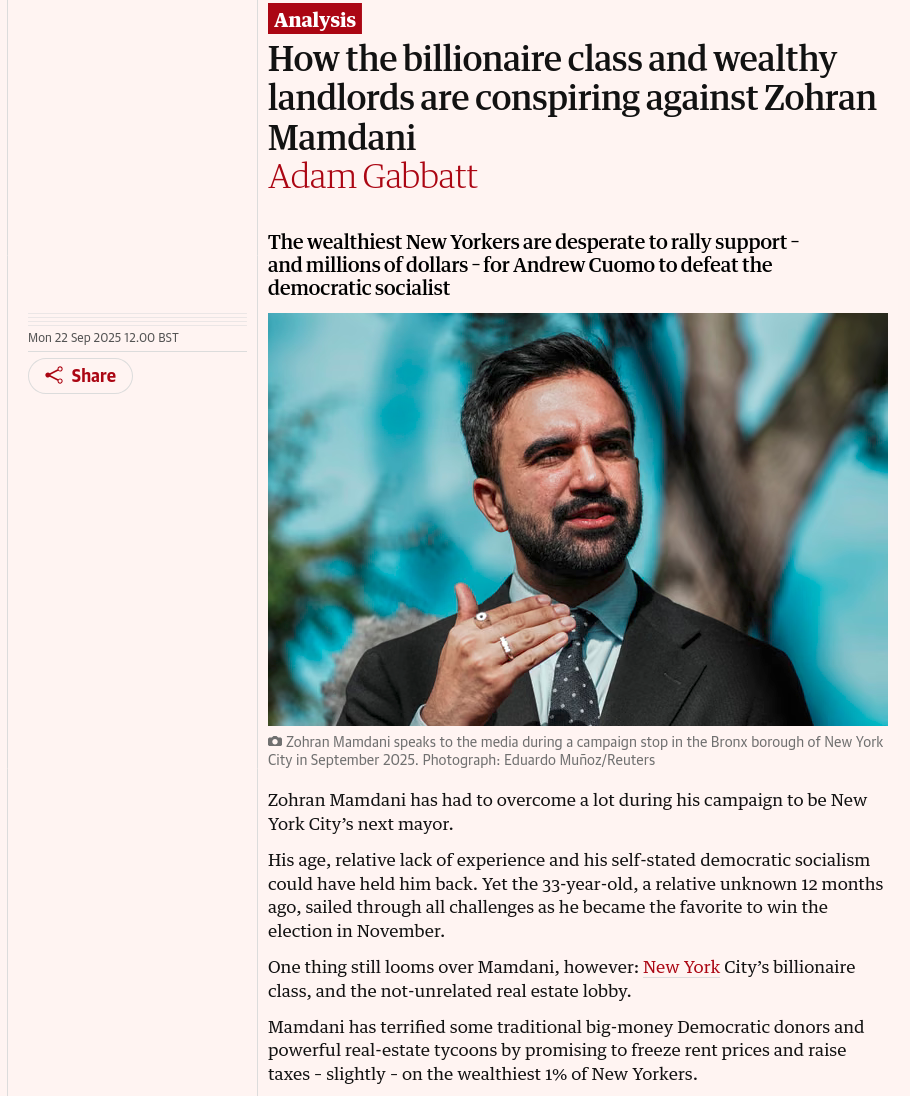 Analysis

How the billionaire class and wealthy landlords are conspiring against Zohran Mamdani

Adam Gabbatt

The wealthiest New Yorkers are desperate to rally support - and millions of dollars - for Andrew Cuomo to defeat the democratic socialist

Mon 22 Sep 2025 12.00 BST

Share

Zohran Mamdani speaks to the media during a campaign stop in the Bronx borough of New York City in September 2025. Photograph: Eduardo Muñoz/Reuters

Zohran Mamdani has had to overcome a lot during his campaign to be New York City's next mayor.

His age, relative lack of experience and his self-stated democratic socialism could have held him back. Yet the 33-year-old, a relative unknown 12 months ago, sailed through all challenges as he became the favorite to win the election in November.

One thing still looms over Mamdani, however: New York City's billionaire class, and the not-unrelated real estate lobby.

Mamdani has terrified some traditional big-money Democratic donors and powerful real-estate tycoons by promising to freeze rent prices and raise taxes - slightly - on the wealthiest 1% of New Yorkers.